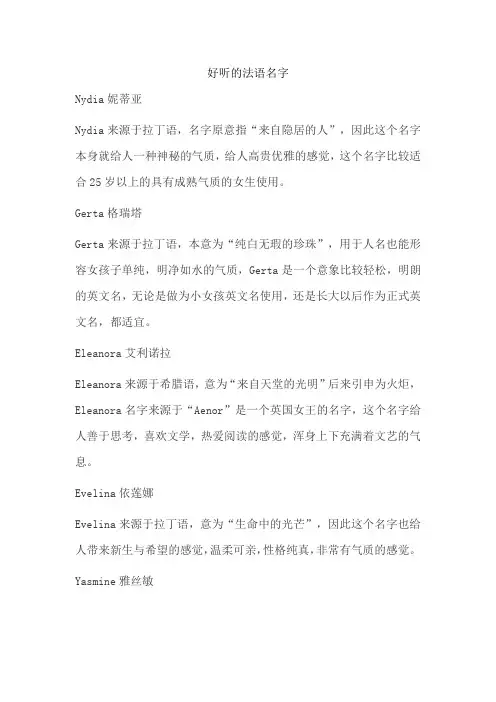 好听的法语名字

Nydia 妮蒂亚

Nydia 来源于拉丁语，名字原意指“来自隐居的人”，因此这个名字本身就给人一种神秘的气质，给人高贵优雅的感觉，这个名字比较适合 25 岁以上的具有成熟气质的女生使用。

Gerta 格瑞塔

Gerta 来源于拉丁语，本意为“纯白无瑕的珍珠”，用于人名也能形容女孩子单纯，明净如水的气质，Gerta 是一个意象比较轻松，明朗的英文名，无论是做为小女孩英文名使用，还是长大以后作为正式英文名，都适宜。

Eleanora 艾利诺拉

Eleanora 来源于希腊语，意为“来自天堂的光明”后来引申为火炬，Eleanora 名字来源于“Aenor”是一个英国女王的名字，这个名字给人善于思考，喜欢文学，热爱阅读的感觉，浑身上下充满着文艺的气息。

Evelina 依莲娜

Evelina 来源于拉丁语，意为“生命中的光芒”，因此这个名字也给人带来新生与希望的感觉，温柔可亲，性格纯真，非常有气质的感觉。

Yasmine 雅丝敏